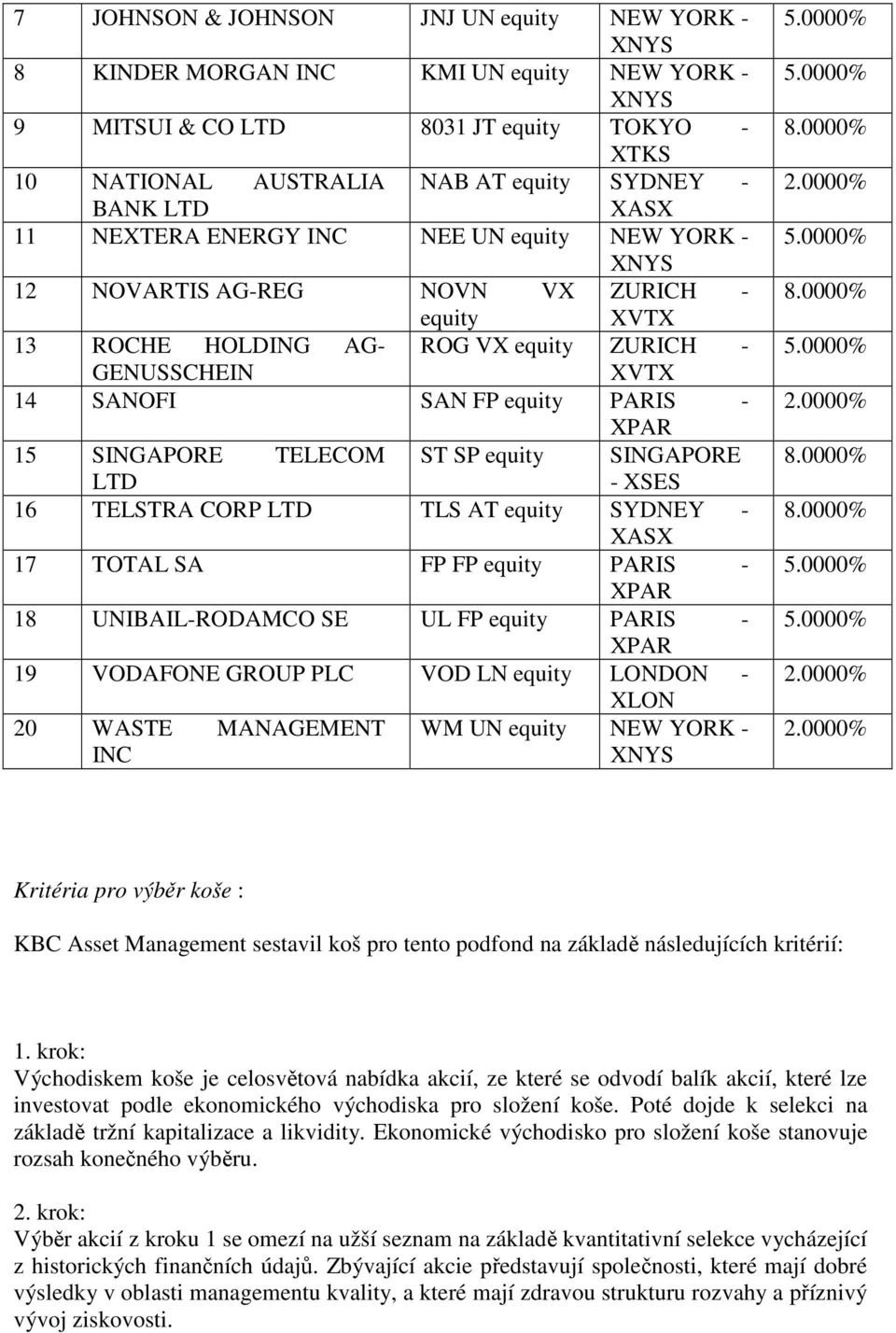 | 7 | JOHNSON & JOHNSON | JNJ UN equity | NEW YORK - XNYS | 5.0000% |
|---|---|---|---|---|
| 8 | KINDER MORGAN INC | KMI UN equity | NEW YORK - XNYS | 5.0000% |
| 9 | MITSUI & CO LTD | 8031 JT equity | TOKYO - XTKS | 8.0000% |
| 10 | NATIONAL AUSTRALIA BANK LTD | NAB AT equity | SYDNEY - XASX | 2.0000% |
| 11 | NEXTERA ENERGY INC | NEE UN equity | NEW YORK - XNYS | 5.0000% |
| 12 | NOVARTIS AG-REG | NOVN VX equity | ZURICH - XVTX | 8.0000% |
| 13 | ROCHE HOLDING AG-GENUSSCHEIN | ROG VX equity | ZURICH - XVTX | 5.0000% |
| 14 | SANOFI | SAN FP equity | PARIS - XPAR | 2.0000% |
| 15 | SINGAPORE TELECOM LTD | ST SP equity | SINGAPORE - XSES | 8.0000% |
| 16 | TELSTRA CORP LTD | TLS AT equity | SYDNEY - XASX | 8.0000% |
| 17 | TOTAL SA | FP FP equity | PARIS - XPAR | 5.0000% |
| 18 | UNIBAIL-RODAMCO SE | UL FP equity | PARIS - XPAR | 5.0000% |
| 19 | VODAFONE GROUP PLC | VOD LN equity | LONDON - XLON | 2.0000% |
| 20 | WASTE MANAGEMENT INC | WM UN equity | NEW YORK - XNYS | 2.0000% |

Kritéria pro výběr koše :

KBC Asset Management sestavil koš pro tento podfond na základě následujících kritérií:

1. krok:
Východiskem koše je celosvětová nabídka akcií, ze které se odvodí balík akcií, které lze investovat podle ekonomického východiska pro složení koše. Poté dojde k selekci na základě tržní kapitalizace a likvidity. Ekonomické východisko pro složení koše stanovuje rozsah konečného výběru.

2. krok:
Výběr akcií z kroku 1 se omezí na užší seznam na základě kvantitativní selekce vycházející z historických finančních údajů. Zbývající akcie představují společnosti, které mají dobré výsledky v oblasti managementu kvality, a které mají zdravou strukturu rozvahy a příznivý vývoj ziskovosti.